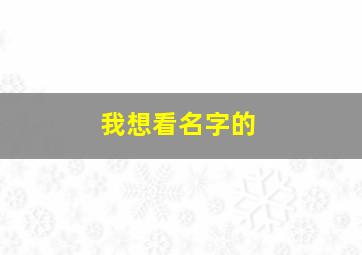 我想看名字的